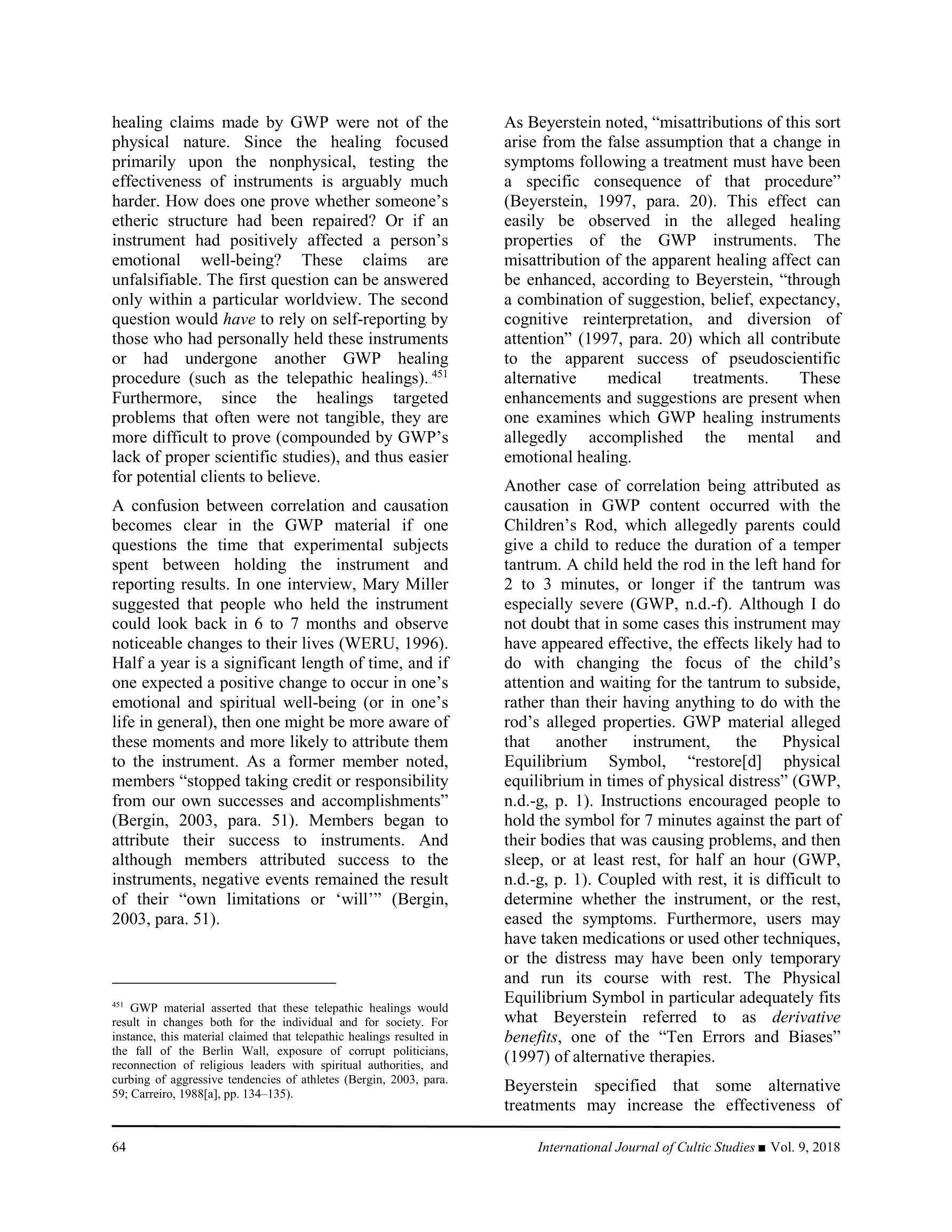 healing claims made by GWP were not of the physical nature. Since the healing focused primarily upon the nonphysical, testing the effectiveness of instruments is arguably much harder. How does one prove whether someone's etheric structure had been repaired? Or if an instrument had positively affected a person's emotional well-being? These claims are unfalsifiable. The first question can be answered only within a particular worldview. The second question would have to rely on self-reporting by those who had personally held these instruments or had undergone another GWP healing procedure (such as the telepathic healings).$^{451}$ Furthermore, since the healings targeted problems that often were not tangible, they are more difficult to prove (compounded by GWP's lack of proper scientific studies), and thus easier for potential clients to believe.

A confusion between correlation and causation becomes clear in the GWP material if one questions the time that experimental subjects spent between holding the instrument and reporting results. In one interview, Mary Miller suggested that people who held the instrument could look back in 6 to 7 months and observe noticeable changes to their lives (WERU, 1996). Half a year is a significant length of time, and if one expected a positive change to occur in one's emotional and spiritual well-being (or in one's life in general), then one might be more aware of these moments and more likely to attribute them to the instrument. As a former member noted, members "stopped taking credit or responsibility from our own successes and accomplishments" (Bergin, 2003, para. 51). Members began to attribute their success to instruments. And although members attributed success to the instruments, negative events remained the result of their "own limitations or 'will'" (Bergin, 2003, para. 51).

$^{451}$ GWP material asserted that these telepathic healings would result in changes both for the individual and for society. For instance, this material claimed that telepathic healings resulted in the fall of the Berlin Wall, exposure of corrupt politicians, reconnection of religious leaders with spiritual authorities, and curbing of aggressive tendencies of athletes (Bergin, 2003, para. 59; Carreiro, 1988[a], pp. 134–135).

As Beyerstein noted, "misattributions of this sort arise from the false assumption that a change in symptoms following a treatment must have been a specific consequence of that procedure" (Beyerstein, 1997, para. 20). This effect can easily be observed in the alleged healing properties of the GWP instruments. The misattribution of the apparent healing affect can be enhanced, according to Beyerstein, "through a combination of suggestion, belief, expectancy, cognitive reinterpretation, and diversion of attention" (1997, para. 20) which all contribute to the apparent success of pseudoscientific alternative medical treatments. These enhancements and suggestions are present when one examines which GWP healing instruments allegedly accomplished the mental and emotional healing.

Another case of correlation being attributed as causation in GWP content occurred with the Children's Rod, which allegedly parents could give a child to reduce the duration of a temper tantrum. A child held the rod in the left hand for 2 to 3 minutes, or longer if the tantrum was especially severe (GWP, n.d.-f). Although I do not doubt that in some cases this instrument may have appeared effective, the effects likely had to do with changing the focus of the child's attention and waiting for the tantrum to subside, rather than their having anything to do with the rod's alleged properties. GWP material alleged that another instrument, the Physical Equilibrium Symbol, "restore[d] physical equilibrium in times of physical distress" (GWP, n.d.-g, p. 1). Instructions encouraged people to hold the symbol for 7 minutes against the part of their bodies that was causing problems, and then sleep, or at least rest, for half an hour (GWP, n.d.-g, p. 1). Coupled with rest, it is difficult to determine whether the instrument, or the rest, eased the symptoms. Furthermore, users may have taken medications or used other techniques, or the distress may have been only temporary and run its course with rest. The Physical Equilibrium Symbol in particular adequately fits what Beyerstein referred to as derivative benefits, one of the "Ten Errors and Biases" (1997) of alternative therapies.

Beyerstein specified that some alternative treatments may increase the effectiveness of

64 International Journal of Cultic Studies ■ Vol. 9, 2018